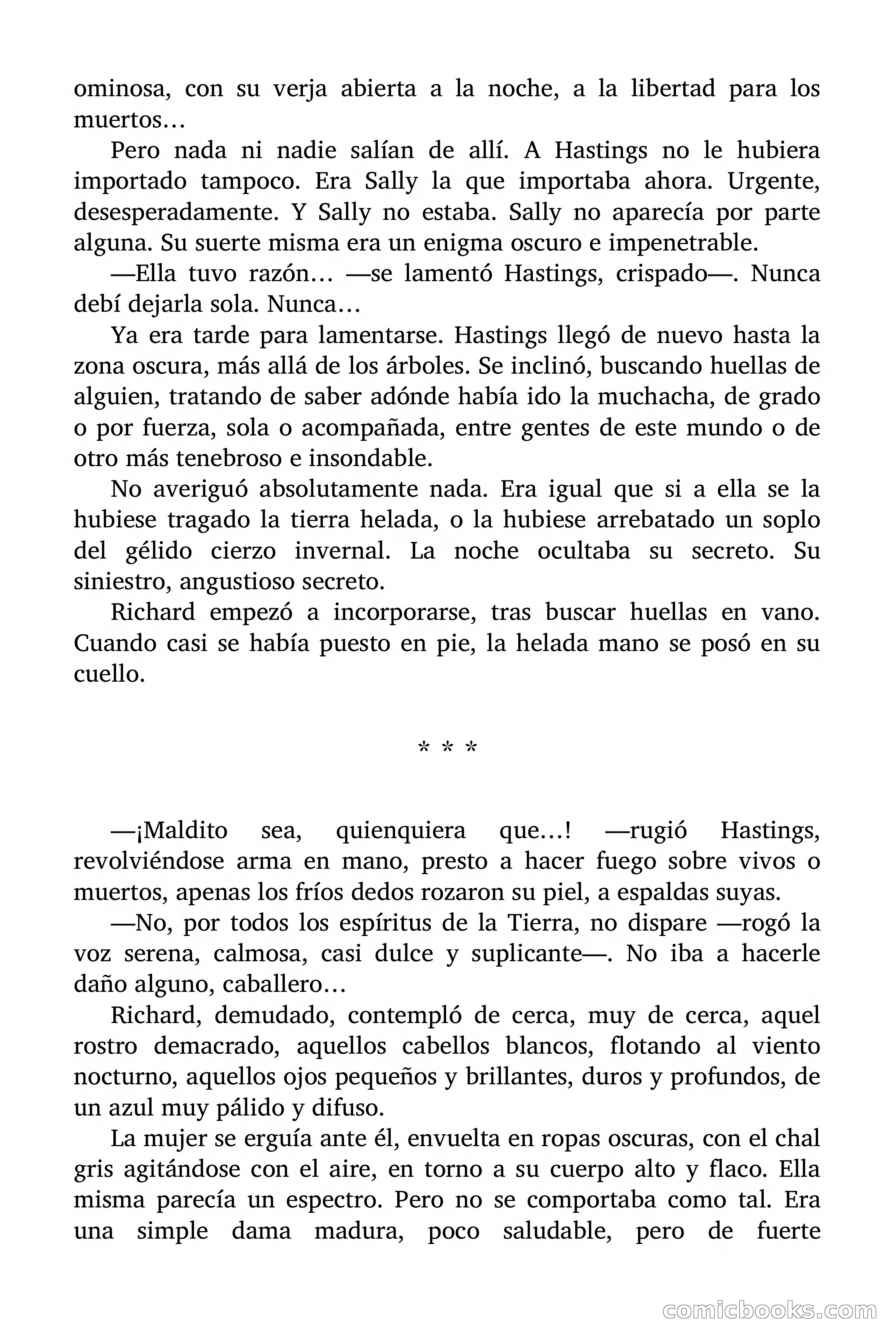 ominosa, con su verja abierta a la noche, a la libertad para los muertos…

Pero nada ni nadie salían de allí. A Hastings no le hubiera importado tampoco. Era Sally la que importaba ahora. Urgente, desesperadamente. Y Sally no estaba. Sally no aparecía por parte alguna. Su suerte misma era un enigma oscuro e impenetrable.

—Ella tuvo razón… —se lamentó Hastings, crispado—. Nunca debí dejarla sola. Nunca…

Ya era tarde para lamentarse. Hastings llegó de nuevo hasta la zona oscura, más allá de los árboles. Se inclinó, buscando huellas de alguien, tratando de saber adónde había ido la muchacha, de grado o por fuerza, sola o acompañada, entre gentes de este mundo o de otro más tenebroso e insondable.

No averiguó absolutamente nada. Era igual que si a ella se la hubiese tragado la tierra helada, o la hubiese arrebatado un soplo del gélido cierzo invernal. La noche ocultaba su secreto. Su siniestro, angustioso secreto.

Richard empezó a incorporarse, tras buscar huellas en vano. Cuando casi se había puesto en pie, la helada mano se posó en su cuello.

* * *

—¡Maldito sea, quienquiera que…! —rugió Hastings, revolviéndose arma en mano, presto a hacer fuego sobre vivos o muertos, apenas los fríos dedos rozaron su piel, a espaldas suyas.

—No, por todos los espíritus de la Tierra, no dispare —rogó la voz serena, calmosa, casi dulce y suplicante—. No iba a hacerle daño alguno, caballero…

Richard, demudado, contempló de cerca, muy de cerca, aquel rostro demacrado, aquellos cabellos blancos, flotando al viento nocturno, aquellos ojos pequeños y brillantes, duros y profundos, de un azul muy pálido y difuso.

La mujer se erguía ante él, envuelta en ropas oscuras, con el chal gris agitándose con el aire, en torno a su cuerpo alto y flaco. Ella misma parecía un espectro. Pero no se comportaba como tal. Era una simple dama madura, poco saludable, pero de fuerte

comicbooks.com